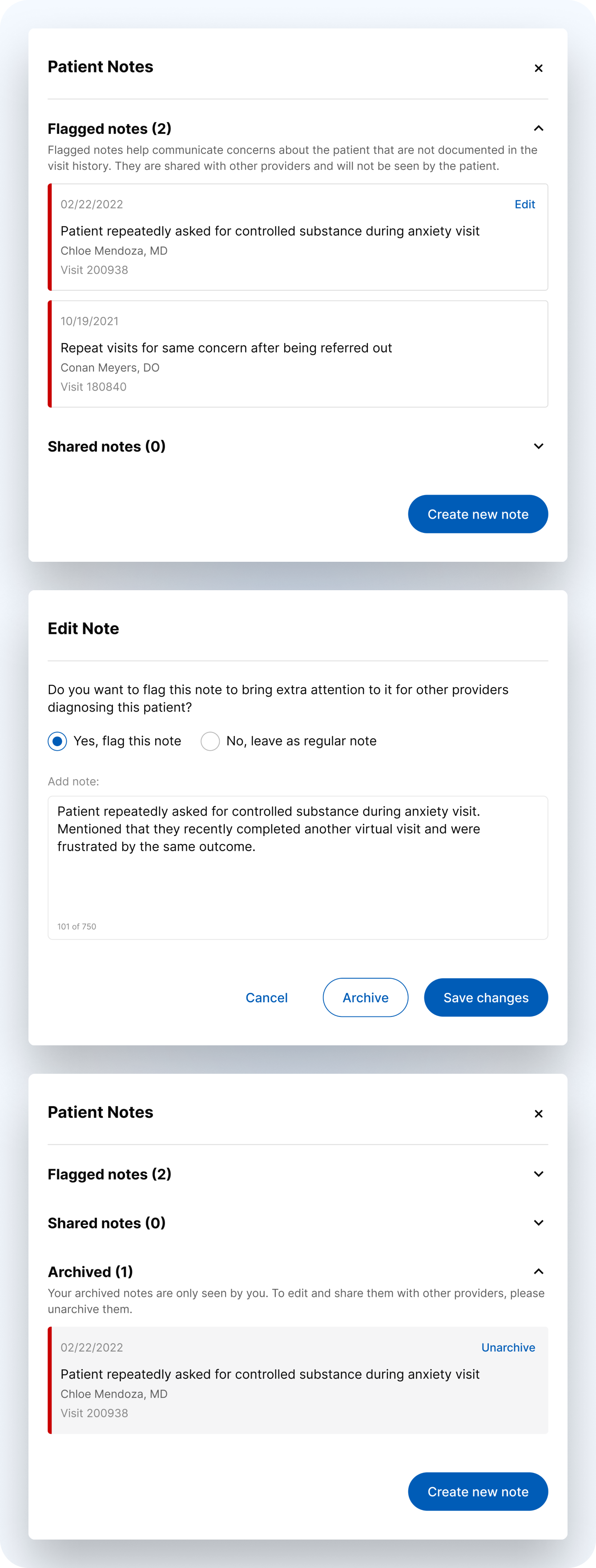 Patient Notes

×

Flagged notes (2)

Flagged notes help communicate concerns about the patient that are not documented in the visit history. They are shared with other providers and will not be seen by the patient.

02/22/2022

Edit

Patient repeatedly asked for controlled substance during anxiety visit

Chloe Mendoza, MD

Visit 200938

10/19/2021

Repeat visits for same concern after being referred out

Conan Meyers, DO

Visit 180840

Shared notes (0)

Create new note

Edit Note

Do you want to flag this note to bring extra attention to it for other providers diagnosing this patient?

Yes, flag this note

No, leave as regular note

Add note:

Patient repeatedly asked for controlled substance during anxiety visit. Mentioned that they recently completed another virtual visit and were frustrated by the same outcome.

101 of 750

Cancel

Archive

Save changes

Patient Notes

×

Flagged notes (2)

Shared notes (0)

Archived (1)

Your archived notes are only seen by you. To edit and share them with other providers, please unarchive them.

02/22/2022

Unarchive

Patient repeatedly asked for controlled substance during anxiety visit

Chloe Mendoza, MD

Visit 200938

Create new note